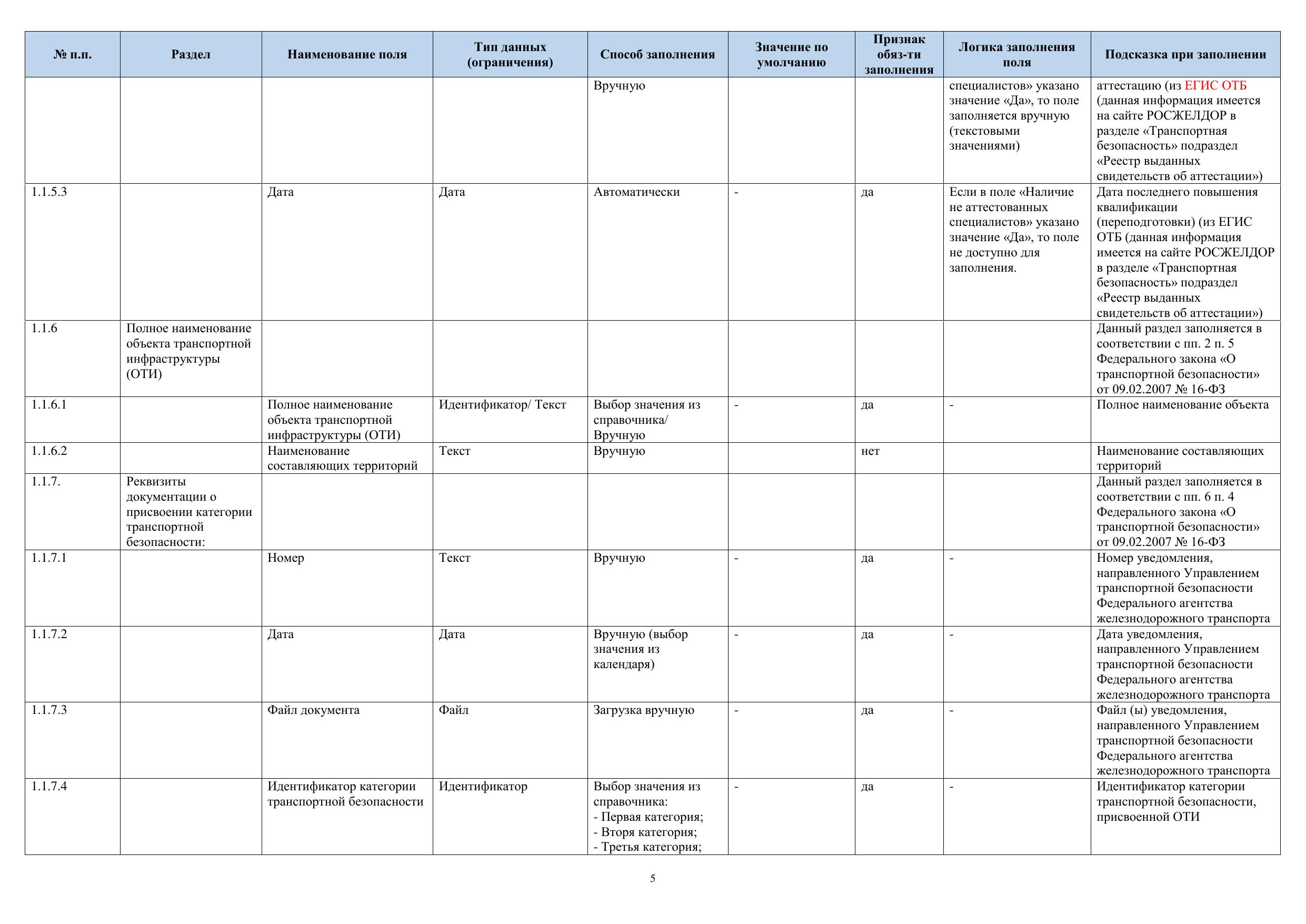 | № п.п. | Раздел | Наименование поля | Тип данных (ограничения) | Способ заполнения | Значение по умолчанию | Признак обяз-ти заполнения | Логика заполнения поля | Подсказка при заполнении |
|---|---|---|---|---|---|---|---|---|
| | | | | Вручную | | | специалистов» указано значение «Да», то поле заполняется вручную (текстовыми значениями) | аттестацию (из ЕГИС ОТБ (данная информация имеется на сайте РОСЖЕЛДОР в разделе «Транспортная безопасность» подраздел «Реестр выданных свидетельств об аттестации») |
| 1.1.5.3 | | Дата | Дата | Автоматически | - | да | Если в поле «Наличие не аттестованных специалистов» указано значение «Да», то поле не доступно для заполнения. | Дата последнего повышения квалификации (переподготовки) (из ЕГИС ОТБ (данная информация имеется на сайте РОСЖЕЛДОР в разделе «Транспортная безопасность» подраздел «Реестр выданных свидетельств об аттестации») |
| 1.1.6 | Полное наименование объекта транспортной инфраструктуры (ОТИ) | | | | | | | Данный раздел заполняется в соответствии с пп. 2 п. 5 Федерального закона «О транспортной безопасности» от 09.02.2007 № 16-ФЗ |
| 1.1.6.1 | | Полное наименование объекта транспортной инфраструктуры (ОТИ) | Идентификатор/ Текст | Выбор значения из справочника/ Вручную | - | да | - | Полное наименование объекта |
| 1.1.6.2 | | Наименование составляющих территорий | Текст | Вручную | | нет | | Наименование составляющих территорий |
| 1.1.7. | Реквизиты документации о присвоении категории транспортной безопасности: | | | | | | | Данный раздел заполняется в соответствии с пп. 6 п. 4 Федерального закона «О транспортной безопасности» от 09.02.2007 № 16-ФЗ |
| 1.1.7.1 | | Номер | Текст | Вручную | - | да | - | Номер уведомления, направленного Управлением транспортной безопасности Федерального агентства железнодорожного транспорта |
| 1.1.7.2 | | Дата | Дата | Вручную (выбор значения из календаря) | - | да | - | Дата уведомления, направленного Управлением транспортной безопасности Федерального агентства железнодорожного транспорта |
| 1.1.7.3 | | Файл документа | Файл | Загрузка вручную | - | да | - | Файл (ы) уведомления, направленного Управлением транспортной безопасности Федерального агентства железнодорожного транспорта |
| 1.1.7.4 | | Идентификатор категории транспортной безопасности | Идентификатор | Выбор значения из справочника: - Первая категория; - Вторя категория; - Третья категория; | - | да | - | Идентификатор категории транспортной безопасности, присвоенной ОТИ |

5